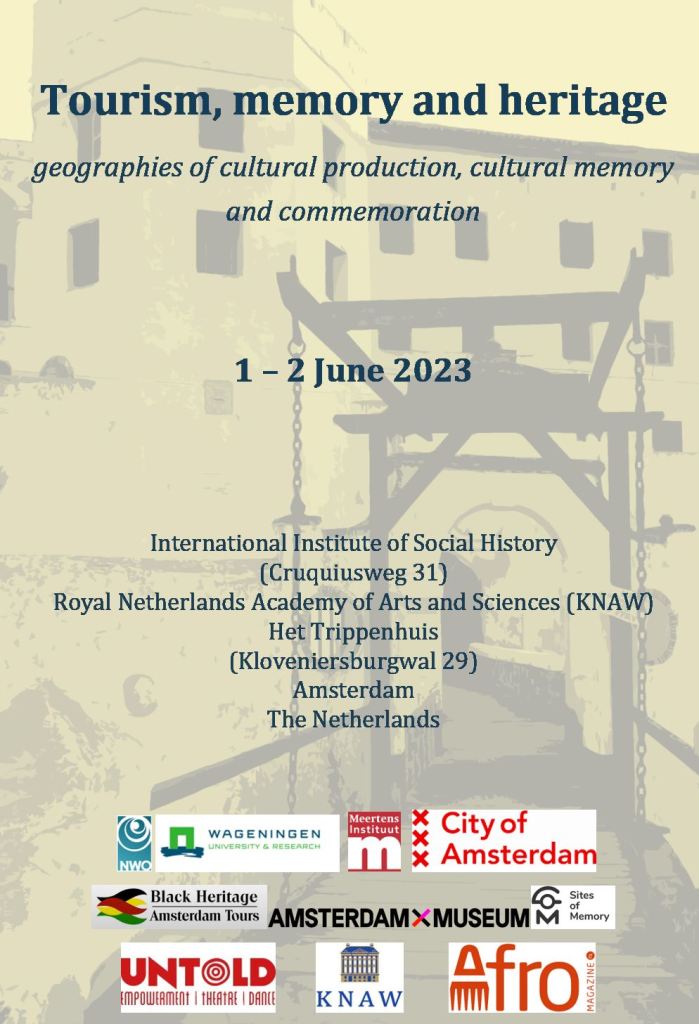 Tourism, memory and heritage

geographies of cultural production, cultural memory and commemoration

1 – 2 June 2023

International Institute of Social History
(Cruquiusweg 31)
Royal Netherlands Academy of Arts and Sciences (KNAW)
Het Trippenhuis
(Kloveniersburgwal 29)
Amsterdam
The Netherlands

NWO
WAGENINGEN UNIVERSITY & RESEARCH
Meertens Instituut
City of Amsterdam
Black Heritage Amsterdam Tours
AMSTERDAM MUSEUM
Sites of Memory
UNTOLD EMPOWERMENT | THEATRE | DANCE
KNAW
Afro MAGAZINE